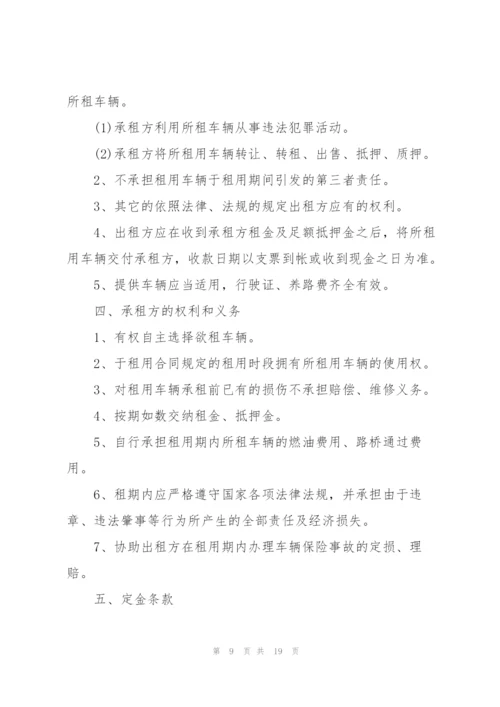 所租车辆。

(1)承租方利用所租车辆从事违法犯罪活动。

(2)承租方将所租用车辆转让、转租、出售、抵押、质押。

2、不承担租用车辆于租用期间引发的第三者责任。

3、其它的依照法律、法规的规定出租方应有的权利。

4、出租方应在收到承租方租金及足额抵押金之后，将所租用车辆交付承租方，收款日期以支票到帐或收到现金之日为准。

5、提供车辆应当适用，行驶证、养路费齐全有效。

四、承租方的权利和义务

1、有权自主选择欲租车辆。

2、于租用合同规定的租用时段拥有所租用车辆的使用权。

3、对租用车辆承租前已有的损伤不承担赔偿、维修义务。

4、按期如数交纳租金、抵押金。

5、自行承担租用期内所租车辆的燃油费用、路桥通过费用。

6、租期内应严格遵守国家各项法律法规，并承担由于违章、违法肇事等行为所产生的全部责任及经济损失。

7、协助出租方在租用期内办理车辆保险事故的定损、理赔。

五、定金条款

第 9 页 共 19 页